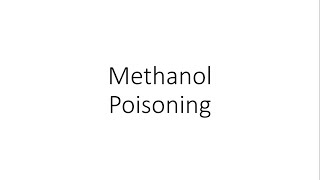 Methanol Poisoning